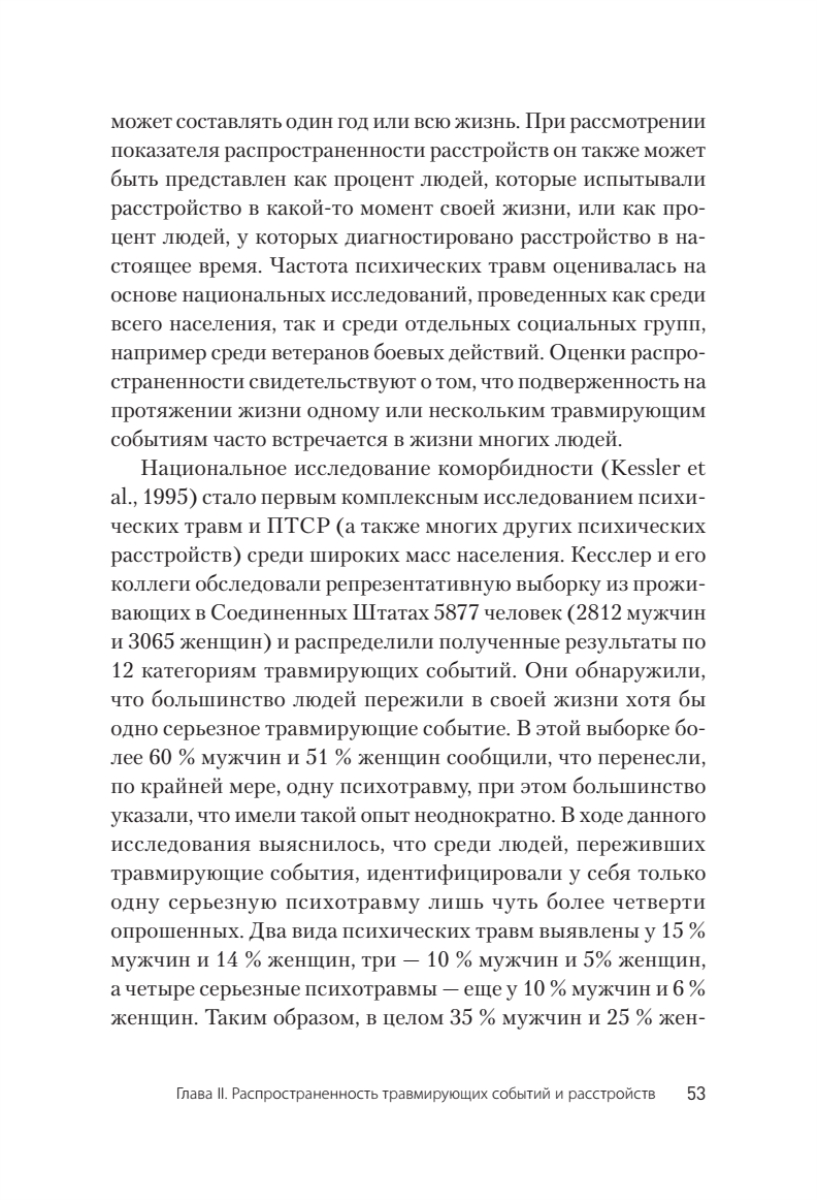 может составлять один год или всю жизнь. При рассмотрении показателя распространенности расстройств он также может быть представлен как процент людей, которые испытывали расстройство в какой-то момент своей жизни, или как процент людей, у которых диагностировано расстройство в настоящее время. Частота психических травм оценивалась на основе национальных исследований, проведенных как среди всего населения, так и среди отдельных социальных групп, например среди ветеранов боевых действий. Оценки распространенности свидетельствуют о том, что подверженность на протяжении жизни одному или нескольким травмирующим событиям часто встречается в жизни многих людей.

Национальное исследование коморбидности (Kessler et al., 1995) стало первым комплексным исследованием психических травм и ПТСР (а также многих других психических расстройств) среди широких масс населения. Кесслер и его коллеги обследовали репрезентативную выборку из проживающих в Соединенных Штатах 5877 человек (2812 мужчин и 3065 женщин) и распределили полученные результаты по 12 категориям травмирующих событий. Они обнаружили, что большинство людей пережили в своей жизни хотя бы одно серьезное травмирующие событие. В этой выборке более 60 % мужчин и 51 % женщин сообщили, что перенесли, по крайней мере, одну психотравму, при этом большинство указали, что имели такой опыт неоднократно. В ходе данного исследования выяснилось, что среди людей, переживших травмирующие события, идентифицировали у себя только одну серьезную психотравму лишь чуть более четверти опрошенных. Два вида психических травм выявлены у 15 % мужчин и 14 % женщин, три — 10 % мужчин и 5% женщин, а четыре серьезные психотравмы — еще у 10 % мужчин и 6 % женщин. Таким образом, в целом 35 % мужчин и 25 % жен-

Глава II. Распространенность травмирующих событий и расстройств 53